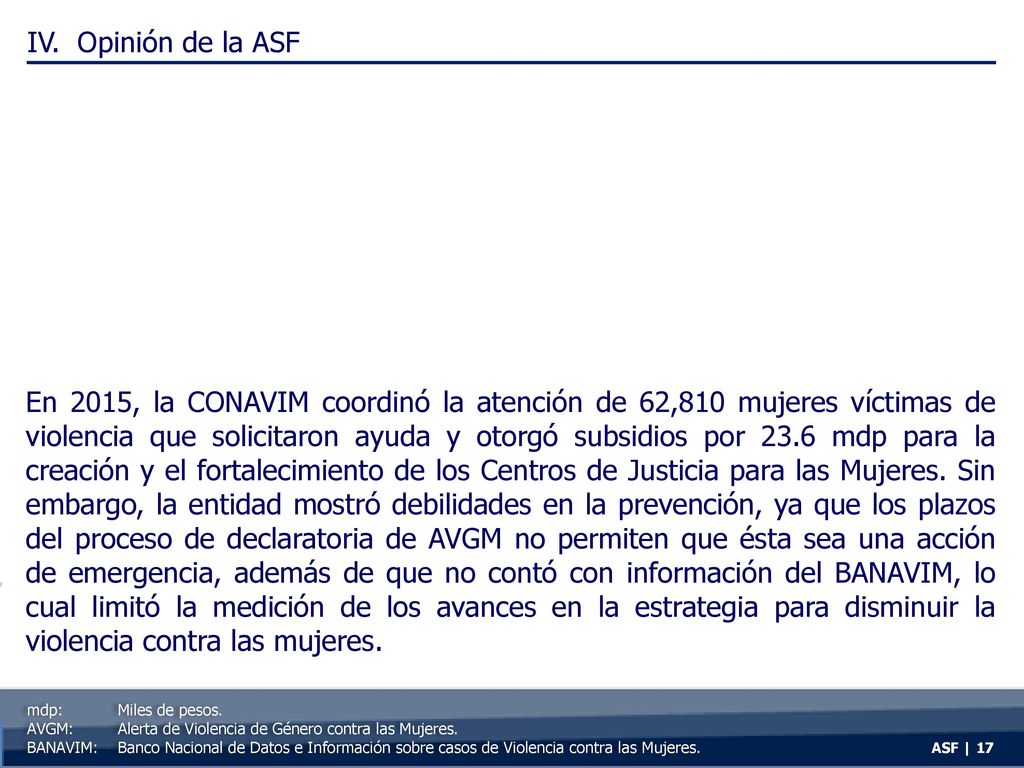 IV. Opinión de la ASF

En 2015, la CONAVIM coordinó la atención de 62,810 mujeres víctimas de violencia que solicitaron ayuda y otorgó subsidios por 23.6 mdp para la creación y el fortalecimiento de los Centros de Justicia para las Mujeres. Sin embargo, la entidad mostró debilidades en la prevención, ya que los plazos del proceso de declaratoria de AVGM no permiten que ésta sea una acción de emergencia, además de que no contó con información del BANAVIM, lo cual limitó la medición de los avances en la estrategia para disminuir la violencia contra las mujeres.

mdp: Miles de pesos.
AVGM: Alerta de Violencia de Género contra las Mujeres.
BANAVIM: Banco Nacional de Datos e Información sobre casos de Violencia contra las Mujeres.

ASF | 17